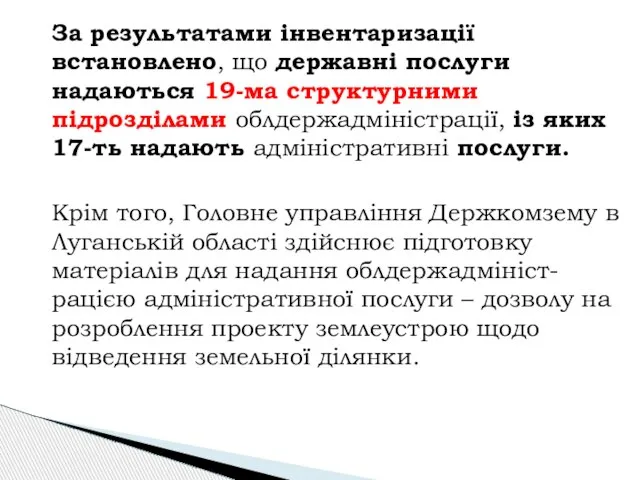 За результатами інвентаризації встановлено, що державні послуги надаються 19-ма структурними підрозділами облдержадміністрації, із яких 17-ть надають адміністративні послуги.

Крім того, Головне управління Держкомзему в Луганській області здійснює підготовку матеріалів для надання облдержадміністрацією адміністративної послуги – дозволу на розроблення проекту землеустрою щодо відведення земельної ділянки.